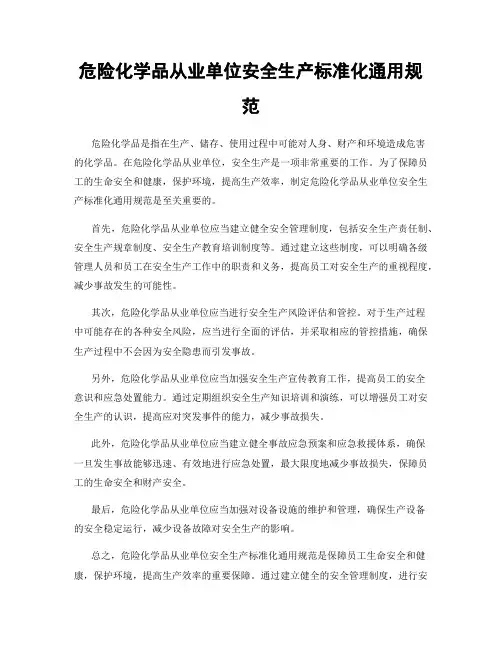 危险化学品从业单位安全生产标准化通用规范

危险化学品是指在生产、储存、使用过程中可能对人身、财产和环境造成危害的化学品。在危险化学品从业单位，安全生产是一项非常重要的工作。为了保障员工的生命安全和健康，保护环境，提高生产效率，制定危险化学品从业单位安全生产标准化通用规范是至关重要的。

首先，危险化学品从业单位应当建立健全安全管理制度，包括安全生产责任制、安全生产规章制度、安全生产教育培训制度等。通过建立这些制度，可以明确各级管理人员和员工在安全生产工作中的职责和义务，提高员工对安全生产的重视程度，减少事故发生的可能性。

其次，危险化学品从业单位应当进行安全生产风险评估和管控。对于生产过程中可能存在的各种安全风险，应当进行全面的评估，并采取相应的管控措施，确保生产过程中不会因为安全隐患而引发事故。

另外，危险化学品从业单位应当加强安全生产宣传教育工作，提高员工的安全意识和应急处置能力。通过定期组织安全生产知识培训和演练，可以增强员工对安全生产的认识，提高应对突发事件的能力，减少事故损失。

此外，危险化学品从业单位应当建立健全事故应急预案和应急救援体系，确保一旦发生事故能够迅速、有效地进行应急处置，最大限度地减少事故损失，保障员工的生命安全和财产安全。

最后，危险化学品从业单位应当加强对设备设施的维护和管理，确保生产设备的安全稳定运行，减少设备故障对安全生产的影响。

总之，危险化学品从业单位安全生产标准化通用规范是保障员工生命安全和健康，保护环境，提高生产效率的重要保障。通过建立健全的安全管理制度，进行安